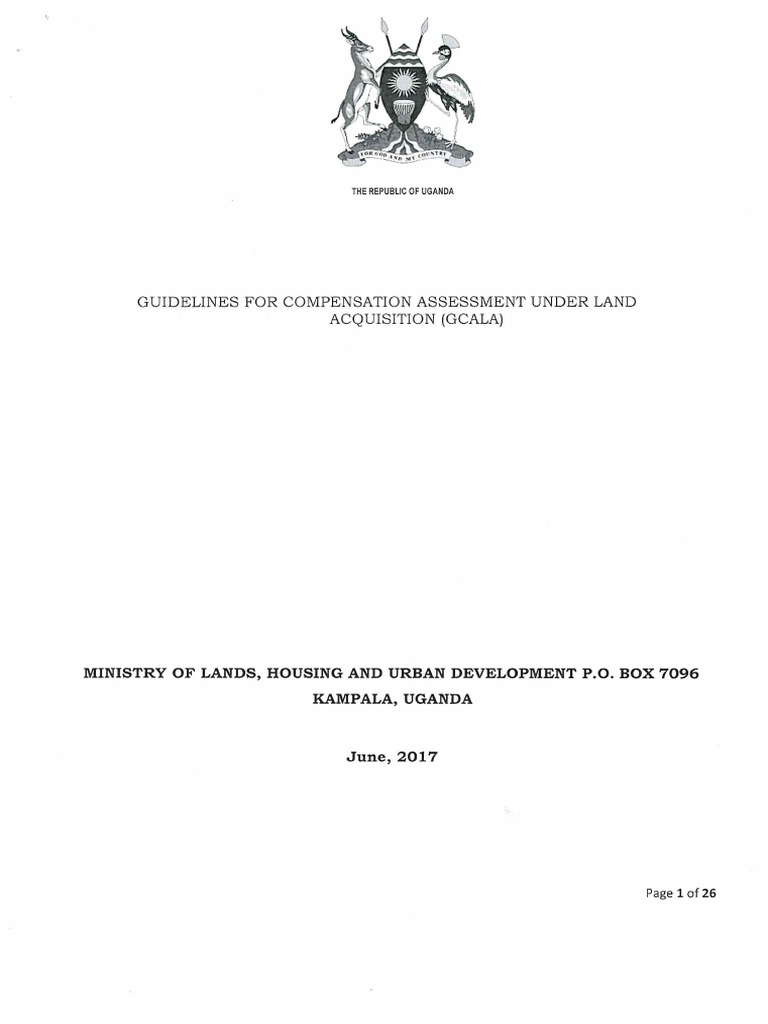 FOR GOD AND MY COUNTRY

THE REPUBLIC OF UGANDA

GUIDELINES FOR COMPENSATION ASSESSMENT UNDER LAND ACQUISITION (GCALA)

MINISTRY OF LANDS, HOUSING AND URBAN DEVELOPMENT P.O. BOX 7096 KAMPALA, UGANDA

June, 2017

Page 1 of 26